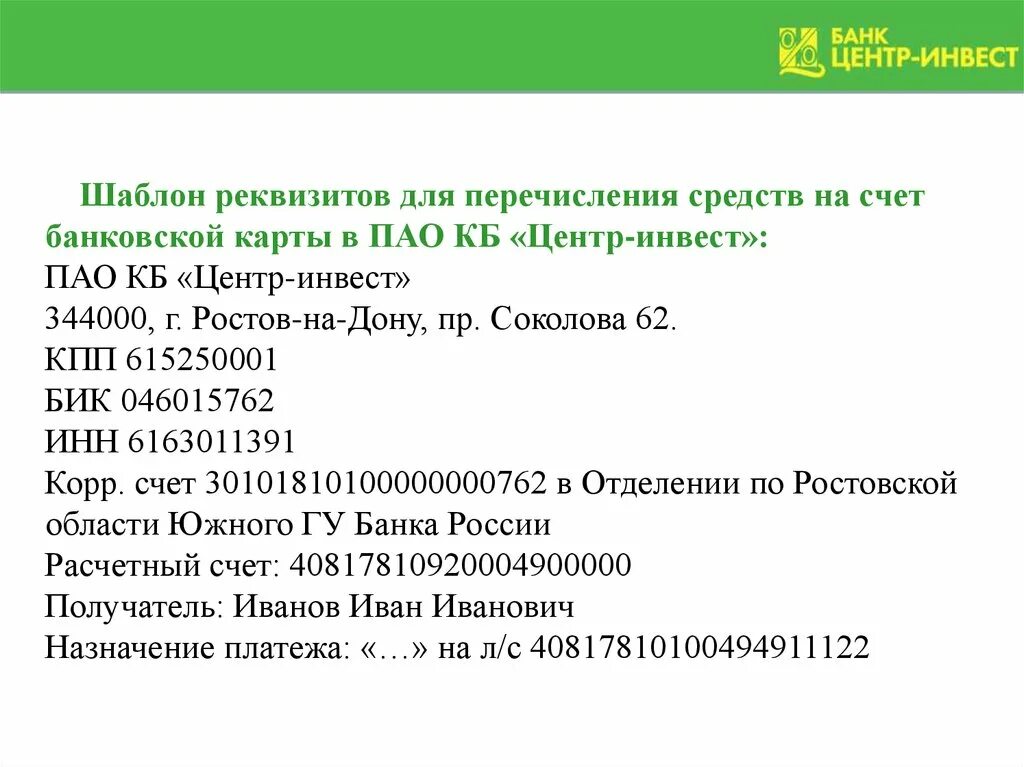 БАНК
ЦЕНТР-ИНВЕСТ

Шаблон реквизитов для перечисления средств на счет банковской карты в ПАО КБ «Центр-инвест»:
ПАО КБ «Центр-инвест»
344000, г. Ростов-на-Дону, пр. Соколова 62.
КПП 615250001
БИК 046015762
ИНН 6163011391
Корр. счет 30101810100000000762 в Отделении по Ростовской области Южного ГУ Банка России
Расчетный счет: 40817810920004900000
Получатель: Иванов Иван Иванович
Назначение платежа: «…» на л/с 40817810100494911122